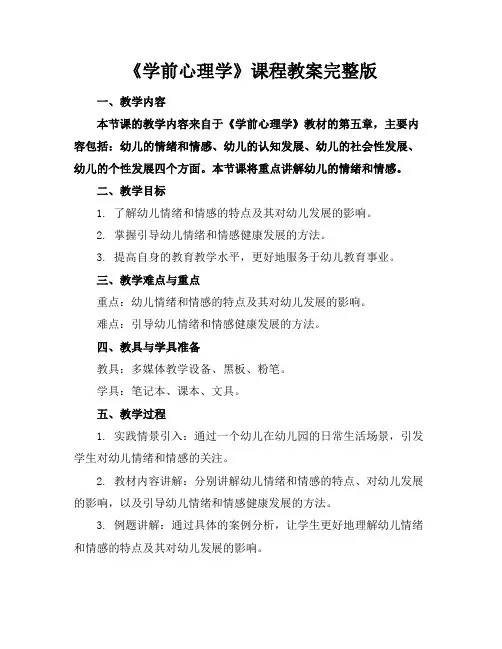 《学前心理学》课程教案完整版

一、教学内容

本节课的教学内容来自于《学前心理学》教材的第五章，主要内容包括：幼儿的情绪和情感、幼儿的认知发展、幼儿的社会性发展、幼儿的个性发展四个方面。本节课将重点讲解幼儿的情绪和情感。

二、教学目标

1. 了解幼儿情绪和情感的特点及其对幼儿发展的影响。

2. 掌握引导幼儿情绪和情感健康发展的方法。

3. 提高自身的教育教学水平，更好地服务于幼儿教育事业。

三、教学难点与重点

重点：幼儿情绪和情感的特点及其对幼儿发展的影响。

难点：引导幼儿情绪和情感健康发展的方法。

四、教具与学具准备

教具：多媒体教学设备、黑板、粉笔。

学具：笔记本、课本、文具。

五、教学过程

1. 实践情景引入：通过一个幼儿在幼儿园的日常生活场景，引发学生对幼儿情绪和情感的关注。

2. 教材内容讲解：分别讲解幼儿情绪和情感的特点、对幼儿发展的影响，以及引导幼儿情绪和情感健康发展的方法。

3. 例题讲解：通过具体的案例分析，让学生更好地理解幼儿情绪和情感的特点及其对幼儿发展的影响。